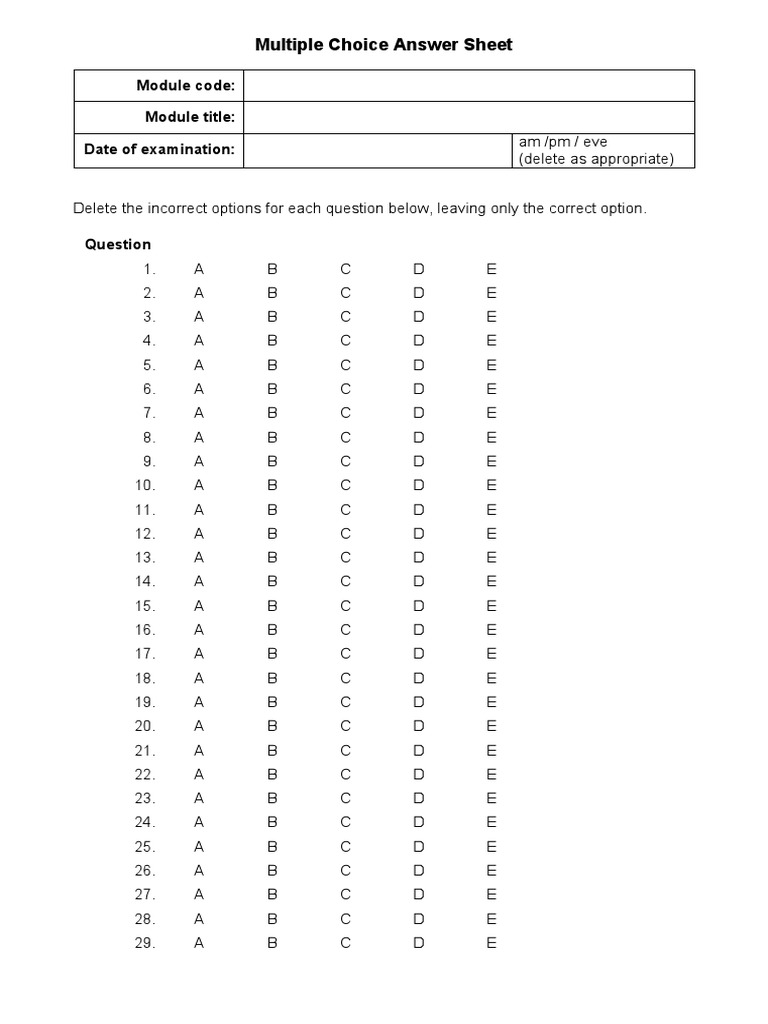 Multiple Choice Answer Sheet

| Module code: | | |
|---|---|---|
| Module title: | | |
| Date of examination: | | am /pm / eve (delete as appropriate) |

Delete the incorrect options for each question below, leaving only the correct option.

Question
1. A B C D E
2. A B C D E
3. A B C D E
4. A B C D E
5. A B C D E
6. A B C D E
7. A B C D E
8. A B C D E
9. A B C D E
10. A B C D E
11. A B C D E
12. A B C D E
13. A B C D E
14. A B C D E
15. A B C D E
16. A B C D E
17. A B C D E
18. A B C D E
19. A B C D E
20. A B C D E
21. A B C D E
22. A B C D E
23. A B C D E
24. A B C D E
25. A B C D E
26. A B C D E
27. A B C D E
28. A B C D E
29. A B C D E